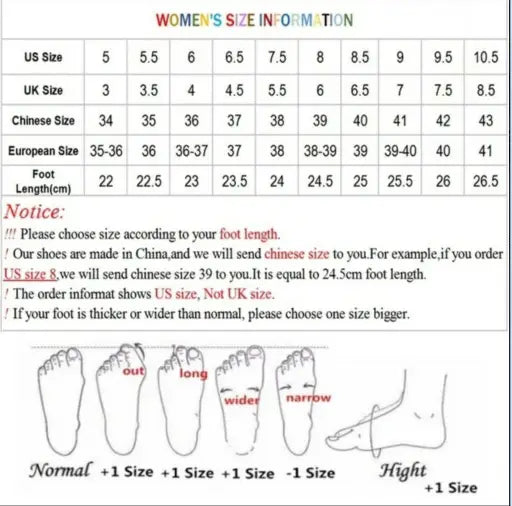 WOMEN'S SIZE INFORMATION

| US Size | 5 | 5.5 | 6 | 6.5 | 7.5 | 8 | 8.5 | 9 | 9.5 | 10.5 |
|---|---|---|---|---|---|---|---|---|---|---|
| UK Size | 3 | 3.5 | 4 | 4.5 | 5.5 | 6 | 6.5 | 7 | 7.5 | 8.5 |
| Chinese Size | 34 | 35 | 36 | 37 | 38 | 39 | 40 | 41 | 42 | 43 |
| European Size | 35-36 | 36 | 36-37 | 37 | 38 | 38-39 | 39 | 39-40 | 40 | 41 |
| Foot Length(cm) | 22 | 22.5 | 23 | 23.5 | 24 | 24.5 | 25 | 25.5 | 26 | 26.5 |

Notice:
!!! Please choose size according to your foot length.
! Our shoes are made in China,and we will send chinese size to you.For example,if you order US size 8,we will send chinese size 39 to you.It is equal to 24.5cm foot length.
! The order informat shows US size, Not UK size.
! If your foot is thicker or wider than normal, please choose one size bigger.

out long wider narrow

Normal +1 Size +1 Size +1 Size -1 Size Hight +1 Size